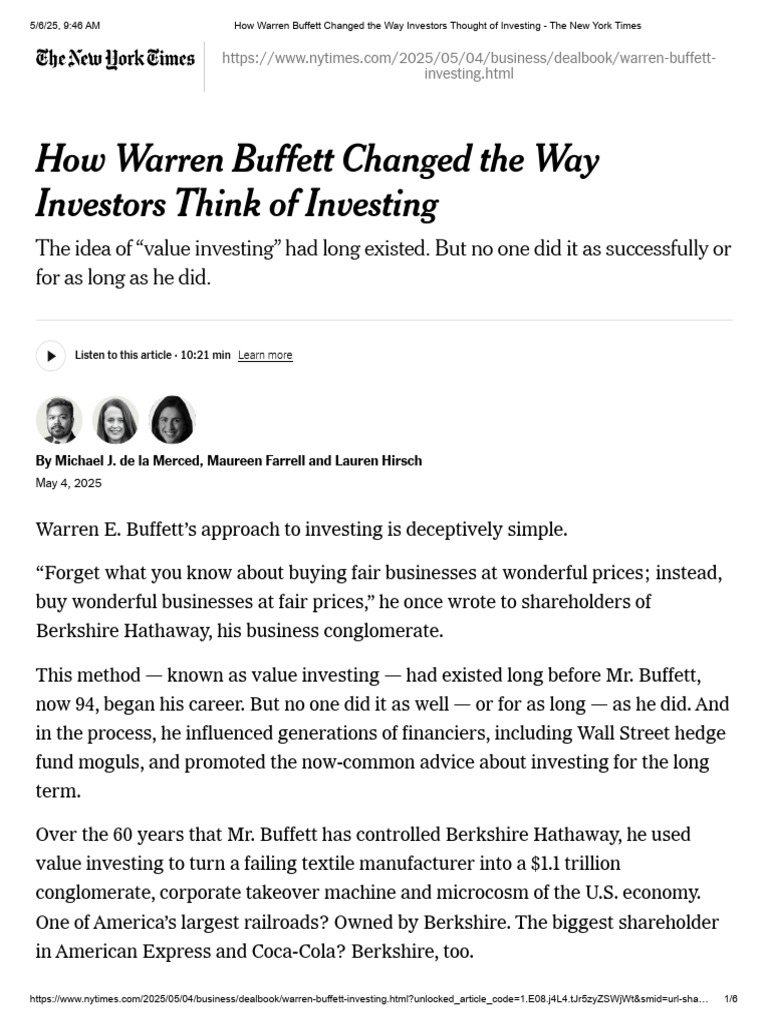 5/6/25, 9:46 AM How Warren Buffett Changed the Way Investors Thought of Investing - The New York Times

The New York Times https://www.nytimes.com/2025/05/04/business/dealbook/warren-buffett-investing.html

How Warren Buffett Changed the Way Investors Think of Investing

The idea of “value investing” had long existed. But no one did it as successfully or for as long as he did.

Listen to this article · 10:21 min Learn more

By Michael J. de la Merced, Maureen Farrell and Lauren Hirsch
May 4, 2025

Warren E. Buffett’s approach to investing is deceptively simple.

“Forget what you know about buying fair businesses at wonderful prices; instead, buy wonderful businesses at fair prices,” he once wrote to shareholders of Berkshire Hathaway, his business conglomerate.

This method — known as value investing — had existed long before Mr. Buffett, now 94, began his career. But no one did it as well — or for as long — as he did. And in the process, he influenced generations of financiers, including Wall Street hedge fund moguls, and promoted the now-common advice about investing for the long term.

Over the 60 years that Mr. Buffett has controlled Berkshire Hathaway, he used value investing to turn a failing textile manufacturer into a $1.1 trillion conglomerate, corporate takeover machine and microcosm of the U.S. economy. One of America’s largest railroads? Owned by Berkshire. The biggest shareholder in American Express and Coca-Cola? Berkshire, too.

https://www.nytimes.com/2025/05/04/business/dealbook/warren-buffett-investing.html?unlocked_article_code=1.E08.j4L4.tJr5zyZSWjWt&smid=url-sha... 1/6